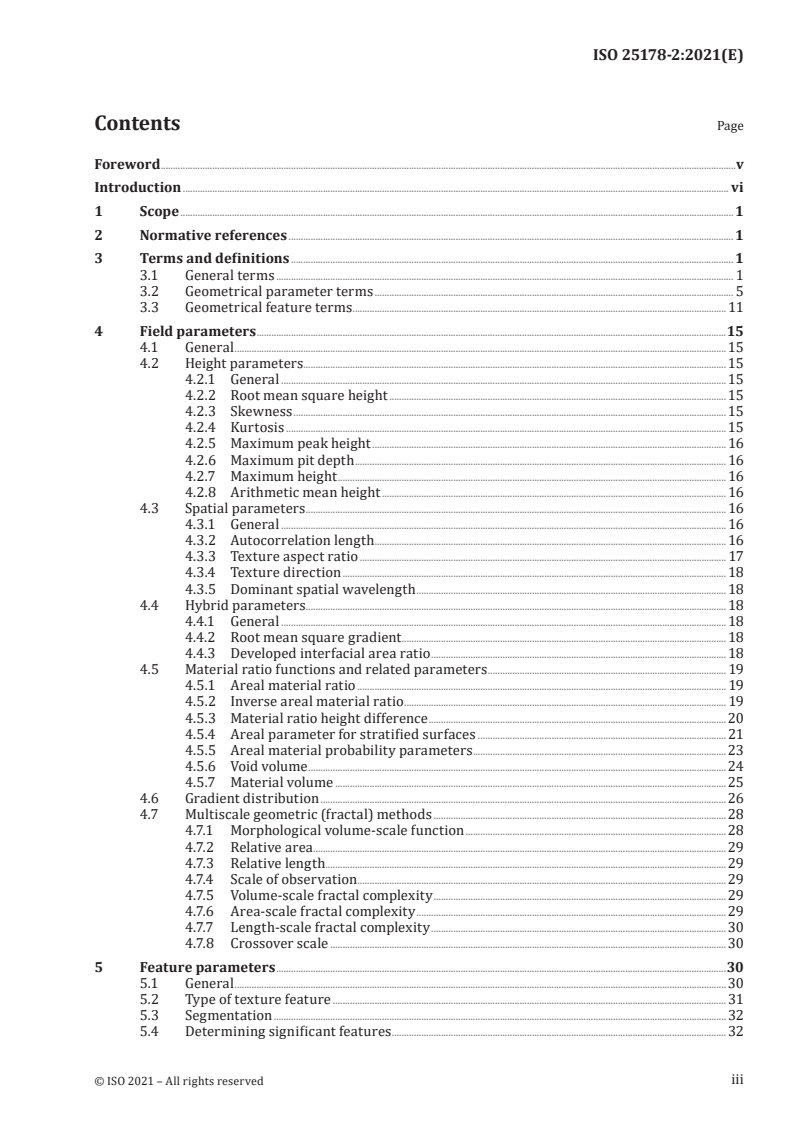 ISO 25178-2:2021(E)

Contents

Page

Foreword v
Introduction vi
1 Scope 1
2 Normative references 1
3 Terms and definitions 1
3.1 General terms 1
3.2 Geometrical parameter terms 5
3.3 Geometrical feature terms 11
4 Field parameters 15
4.1 General 15
4.2 Height parameters 15
4.2.1 General 15
4.2.2 Root mean square height 15
4.2.3 Skewness 15
4.2.4 Kurtosis 15
4.2.5 Maximum peak height 16
4.2.6 Maximum pit depth 16
4.2.7 Maximum height 16
4.2.8 Arithmetic mean height 16
4.3 Spatial parameters 16
4.3.1 General 16
4.3.2 Autocorrelation length 16
4.3.3 Texture aspect ratio 17
4.3.4 Texture direction 18
4.3.5 Dominant spatial wavelength 18
4.4 Hybrid parameters 18
4.4.1 General 18
4.4.2 Root mean square gradient 18
4.4.3 Developed interfacial area ratio 18
4.5 Material ratio functions and related parameters 19
4.5.1 Areal material ratio 19
4.5.2 Inverse areal material ratio 19
4.5.3 Material ratio height difference 20
4.5.4 Areal parameter for stratified surfaces 21
4.5.5 Areal material probability parameters 23
4.5.6 Void volume 24
4.5.7 Material volume 25
4.6 Gradient distribution 26
4.7 Multiscale geometric (fractal) methods 28
4.7.1 Morphological volume-scale function 28
4.7.2 Relative area 29
4.7.3 Relative length 29
4.7.4 Scale of observation 29
4.7.5 Volume-scale fractal complexity 29
4.7.6 Area-scale fractal complexity 29
4.7.7 Length-scale fractal complexity 30
4.7.8 Crossover scale 30
5 Feature parameters 30
5.1 General 30
5.2 Type of texture feature 31
5.3 Segmentation 32
5.4 Determining significant features 32

© ISO 2021 – All rights reserved iii